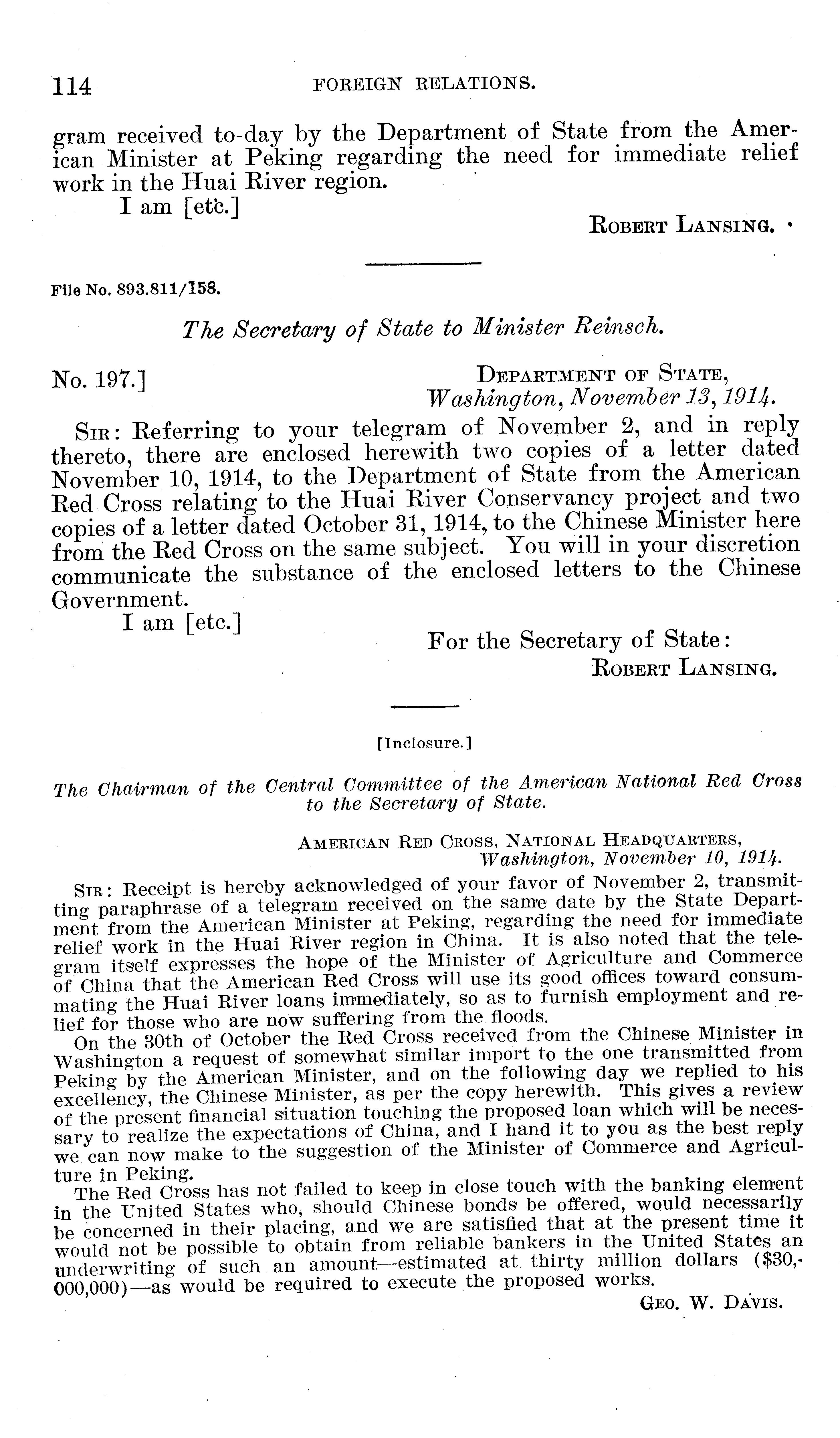 114 FOREIGN RELATIONS.

gram received to-day by the Department of State from the American Minister at Peking regarding the need for immediate relief work in the Huai River region.

I am [etc.]

ROBERT LANSING.

File No. 893.811/158.

The Secretary of State to Minister Reinsch.

No. 197.] DEPARTMENT OF STATE, Washington, November 13, 1914.

SIR: Referring to your telegram of November 2, and in reply thereto, there are enclosed herewith two copies of a letter dated November 10, 1914, to the Department of State from the American Red Cross relating to the Huai River Conservancy project and two copies of a letter dated October 31, 1914, to the Chinese Minister here from the Red Cross on the same subject. You will in your discretion communicate the substance of the enclosed letters to the Chinese Government.

I am [etc.]

For the Secretary of State:
ROBERT LANSING.

[Inclosure.]

The Chairman of the Central Committee of the American National Red Cross to the Secretary of State.

AMERICAN RED CROSS, NATIONAL HEADQUARTERS, Washington, November 10, 1914.

SIR: Receipt is hereby acknowledged of your favor of November 2, transmitting paraphrase of a telegram received on the same date by the State Department from the American Minister at Peking, regarding the need for immediate relief work in the Huai River region in China. It is also noted that the telegram itself expresses the hope of the Minister of Agriculture and Commerce of China that the American Red Cross will use its good offices toward consummating the Huai River loans immediately, so as to furnish employment and relief for those who are now suffering from the floods.

On the 30th of October the Red Cross received from the Chinese Minister in Washington a request of somewhat similar import to the one transmitted from Peking by the American Minister, and on the following day we replied to his excellency, the Chinese Minister, as per the copy herewith. This gives a review of the present financial situation touching the proposed loan which will be necessary to realize the expectations of China, and I hand it to you as the best reply we can now make to the suggestion of the Minister of Commerce and Agriculture in Peking.

The Red Cross has not failed to keep in close touch with the banking element in the United States who, should Chinese bonds be offered, would necessarily be concerned in their placing, and we are satisfied that at the present time it would not be possible to obtain from reliable bankers in the United States an underwriting of such an amount—estimated at thirty million dollars ($30,000,000)—as would be required to execute the proposed works.

GEO. W. DAVIS.